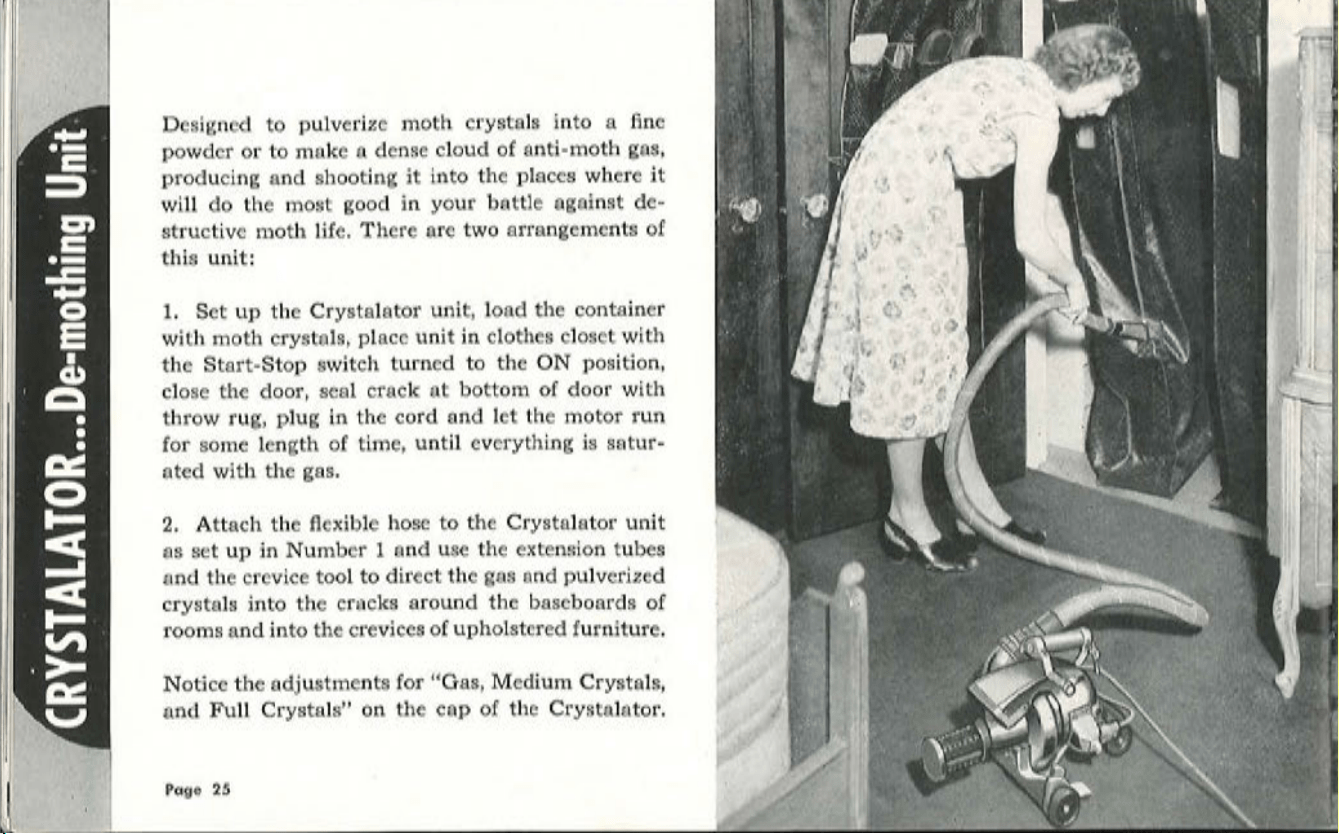 CRYSTALATOR...De-mothing Unit

Designed to pulverize moth crystals into a fine powder or to make a dense cloud of anti-moth gas, producing and shooting it into the places where it will do the most good in your battle against destructive moth life. There are two arrangements of this unit:

1. Set up the Crystalator unit, load the container with moth crystals, place unit in clothes closet with the Start-Stop switch turned to the ON position, close the door, seal crack at bottom of door with throw rug, plug in the cord and let the motor run for some length of time, until everything is saturated with the gas.

2. Attach the flexible hose to the Crystalator unit as set up in Number 1 and use the extension tubes and the crevice tool to direct the gas and pulverized crystals into the cracks around the baseboards of rooms and into the crevices of upholstered furniture.

Notice the adjustments for "Gas, Medium Crystals, and Full Crystals" on the cap of the Crystalator.

Page 25